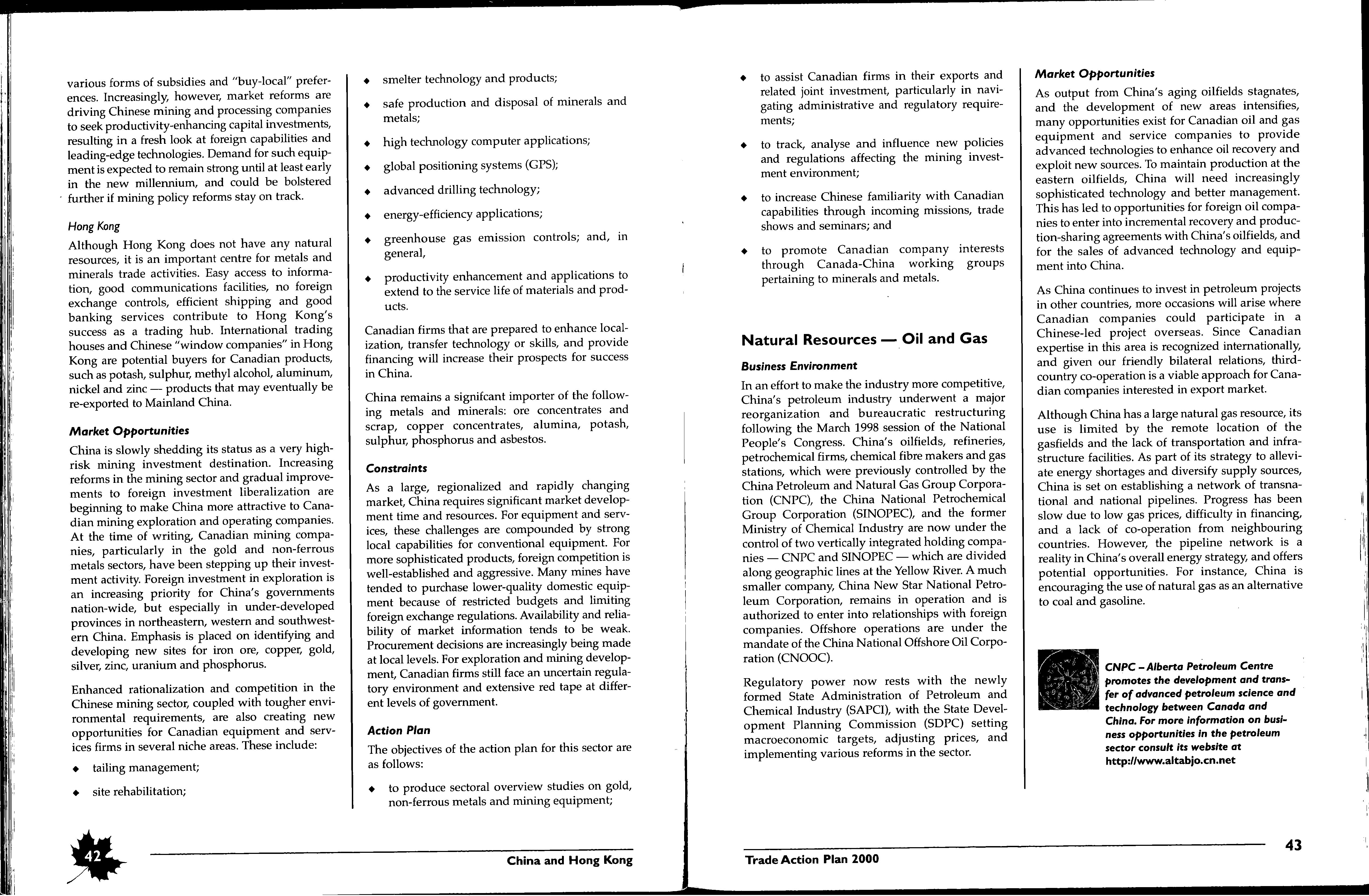 various forms of subsidies and "buy-local" preferences. Increasingly, however, market reforms are driving Chinese mining and processing companies to seek productivity-enhancing capital investments, resulting in a fresh look at foreign capabilities and leading-edge technologies. Demand for such equipment is expected to remain strong until at least early in the new millennium, and could be bolstered further if mining policy reforms stay on track.

Hong Kong

Although Hong Kong does not have any natural resources, it is an important centre for metals and minerals trade activities. Easy access to information, good communications facilities, no foreign exchange controls, efficient shipping and good banking services contribute to Hong Kong's success as a trading hub. International trading houses and Chinese "window companies" in Hong Kong are potential buyers for Canadian products, such as potash, sulphur, methyl alcohol, aluminum, nickel and zinc — products that may eventually be re-exported to Mainland China.

Market Opportunities

China is slowly shedding its status as a very high-risk mining investment destination. Increasing reforms in the mining sector and gradual improvements to foreign investment liberalization are beginning to make China more attractive to Canadian mining exploration and operating companies. At the time of writing, Canadian mining companies, particularly in the gold and non-ferrous metals sectors, have been stepping up their investment activity. Foreign investment in exploration is an increasing priority for China's governments nation-wide, but especially in under-developed provinces in northeastern, western and southwestern China. Emphasis is placed on identifying and developing new sites for iron ore, copper, gold, silver, zinc, uranium and phosphorus.

Enhanced rationalization and competition in the Chinese mining sector, coupled with tougher environmental requirements, are also creating new opportunities for Canadian equipment and services firms in several niche areas. These include:

◆ tailing management;

◆ site rehabilitation;

◆ smelter technology and products;

◆ safe production and disposal of minerals and metals;

◆ high technology computer applications;

◆ global positioning systems (GPS);

◆ advanced drilling technology;

◆ energy-efficiency applications;

◆ greenhouse gas emission controls; and, in general,

◆ productivity enhancement and applications to extend to the service life of materials and products.

Canadian firms that are prepared to enhance localization, transfer technology or skills, and provide financing will increase their prospects for success in China.

China remains a signifcant importer of the following metals and minerals: ore concentrates and scrap, copper concentrates, alumina, potash, sulphur, phosphorus and asbestos.

Constraints

As a large, regionalized and rapidly changing market, China requires significant market development time and resources. For equipment and services, these challenges are compounded by strong local capabilities for conventional equipment. For more sophisticated products, foreign competition is well-established and aggressive. Many mines have tended to purchase lower-quality domestic equipment because of restricted budgets and limiting foreign exchange regulations. Availability and reliability of market information tends to be weak. Procurement decisions are increasingly being made at local levels. For exploration and mining development, Canadian firms still face an uncertain regulatory environment and extensive red tape at different levels of government.

Action Plan

The objectives of the action plan for this sector are as follows:

◆ to produce sectoral overview studies on gold, non-ferrous metals and mining equipment;

42

China and Hong Kong

◆ to assist Canadian firms in their exports and related joint investment, particularly in navigating administrative and regulatory requirements;

◆ to track, analyse and influence new policies and regulations affecting the mining investment environment;

◆ to increase Chinese familiarity with Canadian capabilities through incoming missions, trade shows and seminars; and

◆ to promote Canadian company interests through Canada-China working groups pertaining to minerals and metals.

Natural Resources — Oil and Gas

Business Environment

In an effort to make the industry more competitive, China's petroleum industry underwent a major reorganization and bureaucratic restructuring following the March 1998 session of the National People's Congress. China's oilfields, refineries, petrochemical firms, chemical fibre makers and gas stations, which were previously controlled by the China Petroleum and Natural Gas Group Corporation (CNPC), the China National Petrochemical Group Corporation (SINOPEC), and the former Ministry of Chemical Industry are now under the control of two vertically integrated holding companies — CNPC and SINOPEC — which are divided along geographic lines at the Yellow River. A much smaller company, China New Star National Petroleum Corporation, remains in operation and is authorized to enter into relationships with foreign companies. Offshore operations are under the mandate of the China National Offshore Oil Corporation (CNOOC).

Regulatory power now rests with the newly formed State Administration of Petroleum and Chemical Industry (SAPCI), with the State Development Planning Commission (SDPC) setting macroeconomic targets, adjusting prices, and implementing various reforms in the sector.

Market Opportunities

As output from China's aging oilfields stagnates, and the development of new areas intensifies, many opportunities exist for Canadian oil and gas equipment and service companies to provide advanced technologies to enhance oil recovery and exploit new sources. To maintain production at the eastern oilfields, China will need increasingly sophisticated technology and better management. This has led to opportunities for foreign oil companies to enter into incremental recovery and production-sharing agreements with China's oilfields, and for the sales of advanced technology and equipment into China.

As China continues to invest in petroleum projects in other countries, more occasions will arise where Canadian companies could participate in a Chinese-led project overseas. Since Canadian expertise in this area is recognized internationally, and given our friendly bilateral relations, third-country co-operation is a viable approach for Canadian companies interested in export market.

Although China has a large natural gas resource, its use is limited by the remote location of the gasfields and the lack of transportation and infrastructure facilities. As part of its strategy to alleviate energy shortages and diversify supply sources, China is set on establishing a network of transnational and national pipelines. Progress has been slow due to low gas prices, difficulty in financing, and a lack of co-operation from neighbouring countries. However, the pipeline network is a reality in China's overall energy strategy, and offers potential opportunities. For instance, China is encouraging the use of natural gas as an alternative to coal and gasoline.

CNPC – Alberta Petroleum Centre promotes the development and transfer of advanced petroleum science and technology between Canada and China. For more information on business opportunities in the petroleum sector consult its website at http://www.altabjo.cn.net

Trade Action Plan 2000

43